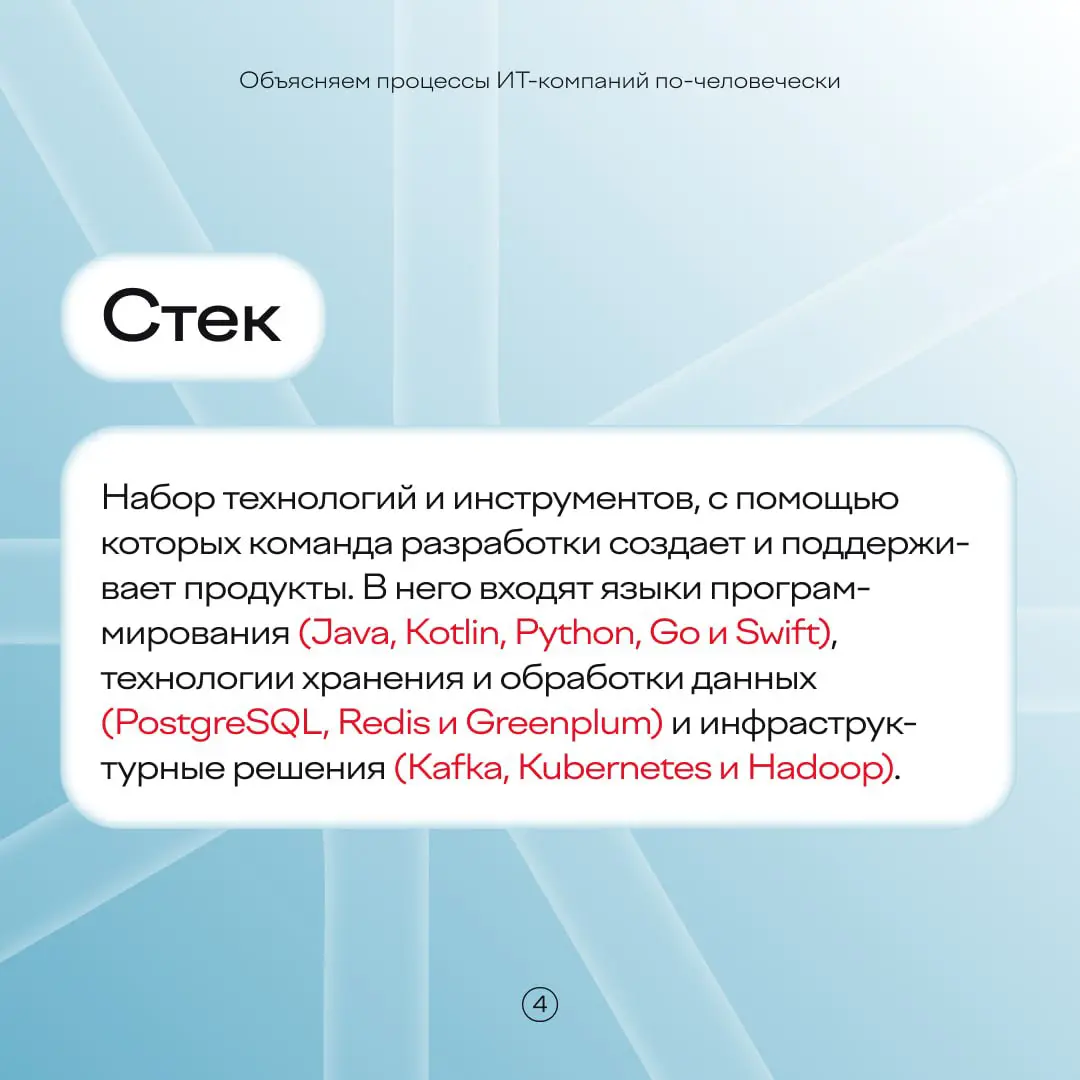 Объясняем процессы ИТ-компаний по-человечески

Стек

Набор технологий и инструментов, с помощью которых команда разработки создает и поддерживает продукты. В него входят языки программирования (Java, Kotlin, Python, Go и Swift), технологии хранения и обработки данных (PostgreSQL, Redis и Greenplum) и инфраструктурные решения (Kafka, Kubernetes и Hadoop).

4